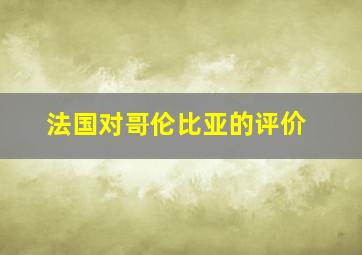 法国对哥伦比亚的评价